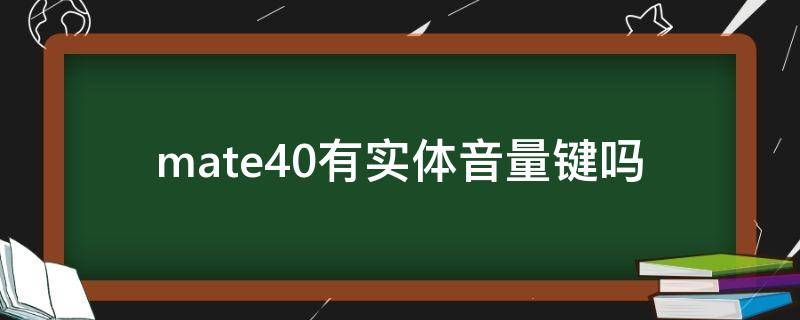 mate40有实体音量键吗